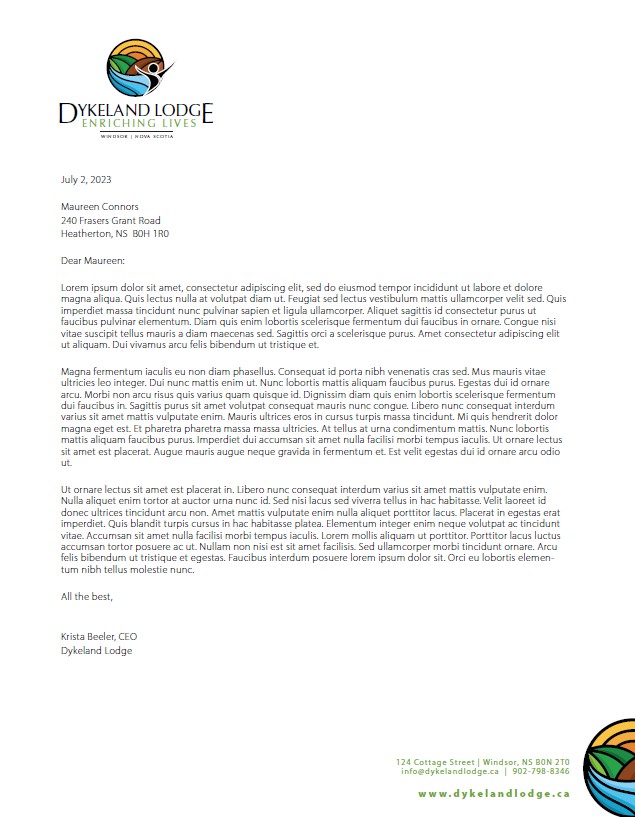 DYKELAND LODGE
ENRICHING LIVES
WINDSOR | NOVA SCOTIA

July 2, 2023

Maureen Connors
240 Frasers Grant Road
Heatherton, NS B0H 1R0

Dear Maureen:

Lorem ipsum dolor sit amet, consectetur adipiscing elit, sed do eiusmod tempor incididunt ut labore et dolore magna aliqua. Quis lectus nulla at volutpat diam ut. Feugiat sed lectus vestibulum mattis ullamcorper velit sed. Quis imperdiet massa tincidunt nunc pulvinar sapien et ligula ullamcorper. Aliquet sagittis id consectetur purus ut faucibus pulvinar elementum. Diam quis enim lobortis scelerisque fermentum dui faucibus in ornare. Congue nisi vitae suscipit tellus mauris a diam maecenas sed. Sagittis orci a scelerisque purus. Amet consectetur adipiscing elit ut aliquam. Dui vivamus arcu felis bibendum ut tristique et.

Magna fermentum iaculis eu non diam phasellus. Consequat id porta nibh venenatis cras sed. Mus mauris vitae ultricies leo integer. Dui nunc mattis enim ut. Nunc lobortis mattis aliquam faucibus purus. Egestas dui id ornare arcu. Morbi non arcu risus quis varius quam quisque id. Dignissim diam quis enim lobortis scelerisque fermentum dui faucibus in. Sagittis purus sit amet volutpat consequat mauris nunc congue. Libero nunc consequat interdum varius sit amet mattis vulputate enim. Mauris ultrices eros in cursus turpis massa tincidunt. Mi quis hendrerit dolor magna eget est. Et pharetra pharetra massa massa ultricies. At tellus at urna condimentum mattis. Nunc lobortis mattis aliquam faucibus purus. Imperdiet dui accumsan sit amet nulla facilisi morbi tempus iaculis. Ut ornare lectus sit amet est placerat. Augue mauris augue neque gravida in fermentum et. Est velit egestas dui id ornare arcu odio ut.

Ut ornare lectus sit amet est placerat in. Libero nunc consequat interdum varius sit amet mattis vulputate enim. Nulla aliquet enim tortor at auctor urna nunc id. Sed nisi lacus sed viverra tellus in hac habitasse. Velit laoreet id donec ultrices tincidunt arcu non. Amet mattis vulputate enim nulla aliquet porttitor lacus. Placerat in egestas erat imperdiet. Quis blandit turpis cursus in hac habitasse platea. Elementum integer enim neque volutpat ac tincidunt vitae. Accumsan sit amet nulla facilisi morbi tempus iaculis. Lorem mollis aliquam ut porttitor. Porttitor lacus luctus accumsan tortor posuere ac ut. Nullam non nisi est sit amet facilisis. Sed ullamcorper morbi tincidunt ornare. Arcu felis bibendum ut tristique et egestas. Faucibus interdum posuere lorem ipsum dolor sit. Orci eu lobortis elementum nibh tellus molestie nunc.

All the best,

Krista Beeler, CEO
Dykeland Lodge

124 Cottage Street | Windsor, NS B0N 2T0
info@dykelandlodge.ca | 902-798-8346
www.dykelandlodge.ca